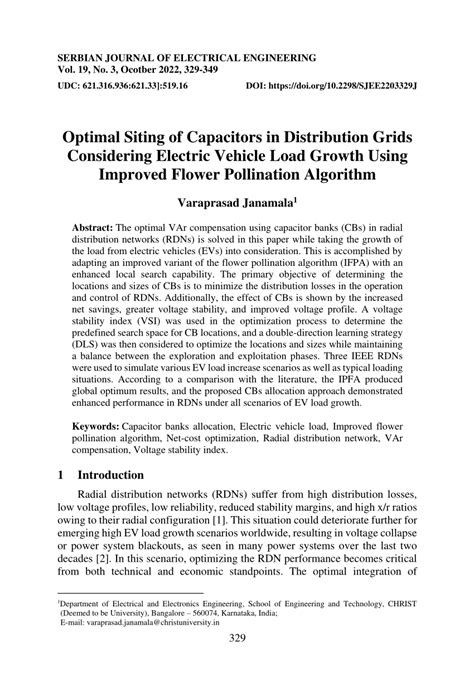 SERBIAN JOURNAL OF ELECTRICAL ENGINEERING
Vol. 19, No. 3, Ocotber 2022, 329-349

UDC: 621.316.936:621.33]:519.16 DOI: https://doi.org/10.2298/SJEE2203329J

Optimal Siting of Capacitors in Distribution Grids Considering Electric Vehicle Load Growth Using Improved Flower Pollination Algorithm

Varaprasad Janamala$^1$

Abstract: The optimal VAr compensation using capacitor banks (CBs) in radial distribution networks (RDNs) is solved in this paper while taking the growth of the load from electric vehicles (EVs) into consideration. This is accomplished by adapting an improved variant of the flower pollination algorithm (IFPA) with an enhanced local search capability. The primary objective of determining the locations and sizes of CBs is to minimize the distribution losses in the operation and control of RDNs. Additionally, the effect of CBs is shown by the increased net savings, greater voltage stability, and improved voltage profile. A voltage stability index (VSI) was used in the optimization process to determine the predefined search space for CB locations, and a double-direction learning strategy (DLS) was then considered to optimize the locations and sizes while maintaining a balance between the exploration and exploitation phases. Three IEEE RDNs were used to simulate various EV load increase scenarios as well as typical loading situations. According to a comparison with the literature, the IPFA produced global optimum results, and the proposed CBs allocation approach demonstrated enhanced performance in RDNs under all scenarios of EV load growth.

Keywords: Capacitor banks allocation, Electric vehicle load, Improved flower pollination algorithm, Net-cost optimization, Radial distribution network, VAr compensation, Voltage stability index.

1 Introduction

Radial distribution networks (RDNs) suffer from high distribution losses, low voltage profiles, low reliability, reduced stability margins, and high x/r ratios owing to their radial configuration [1]. This situation could deteriorate further for emerging high EV load growth scenarios worldwide, resulting in voltage collapse or power system blackouts, as seen in many power systems over the last two decades [2]. In this scenario, optimizing the RDN performance becomes critical from both technical and economic standpoints. The optimal integration of

$^1$Department of Electrical and Electronics Engineering, School of Engineering and Technology, CHRIST (Deemed to be University), Bangalore – 560074, Karnataka, India;
E-mail: varaprasad.janamala@christuniversity.in

329